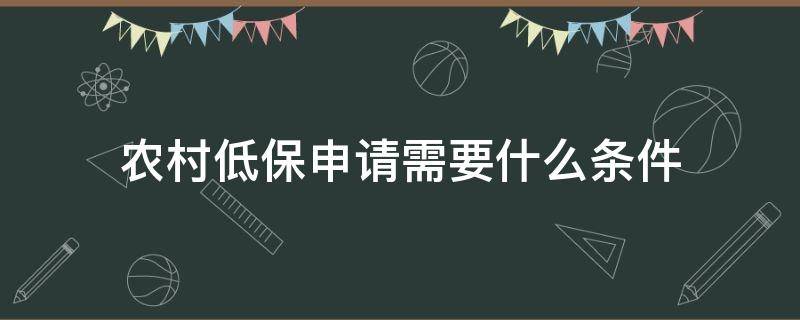 农村低保申请需要什么条件